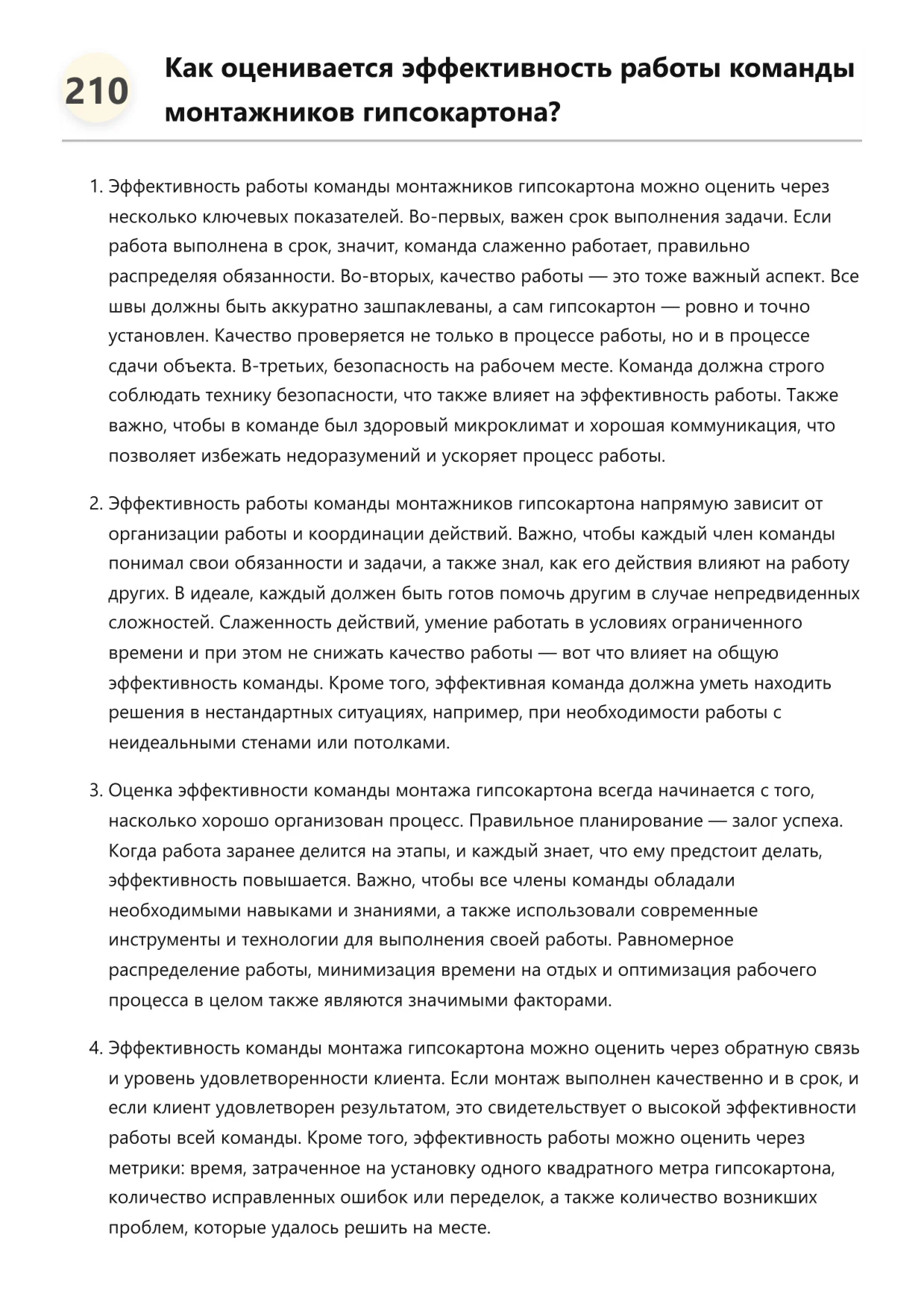 210

Как оценивается эффективность работы команды монтажников гипсокартона?

1. Эффективность работы команды монтажников гипсокартона можно оценить через несколько ключевых показателей. Во-первых, важен срок выполнения задачи. Если работа выполнена в срок, значит, команда слаженно работает, правильно распределяя обязанности. Во-вторых, качество работы — это тоже важный аспект. Все швы должны быть аккуратно зашпаклеваны, а сам гипсокартон — ровно и точно установлен. Качество проверяется не только в процессе работы, но и в процессе сдачи объекта. В-третьих, безопасность на рабочем месте. Команда должна строго соблюдать технику безопасности, что также влияет на эффективность работы. Также важно, чтобы в команде был здоровый микроклимат и хорошая коммуникация, что позволяет избежать недоразумений и ускоряет процесс работы.

2. Эффективность работы команды монтажников гипсокартона напрямую зависит от организации работы и координации действий. Важно, чтобы каждый член команды понимал свои обязанности и задачи, а также знал, как его действия влияют на работу других. В идеале, каждый должен быть готов помочь другим в случае непредвиденных сложностей. Слаженность действий, умение работать в условиях ограниченного времени и при этом не снижать качество работы — вот что влияет на общую эффективность команды. Кроме того, эффективная команда должна уметь находить решения в нестандартных ситуациях, например, при необходимости работы с неидеальными стенами или потолками.

3. Оценка эффективности команды монтажа гипсокартона всегда начинается с того, насколько хорошо организован процесс. Правильное планирование — залог успеха. Когда работа заранее делится на этапы, и каждый знает, что ему предстоит делать, эффективность повышается. Важно, чтобы все члены команды обладали необходимыми навыками и знаниями, а также использовали современные инструменты и технологии для выполнения своей работы. Равномерное распределение работы, минимизация времени на отдых и оптимизация рабочего процесса в целом также являются значимыми факторами.

4. Эффективность команды монтажа гипсокартона можно оценить через обратную связь и уровень удовлетворенности клиента. Если монтаж выполнен качественно и в срок, и если клиент удовлетворен результатом, это свидетельствует о высокой эффективности работы всей команды. Кроме того, эффективность работы можно оценить через метрики: время, затраченное на установку одного квадратного метра гипсокартона, количество исправленных ошибок или переделок, а также количество возникших проблем, которые удалось решить на месте.